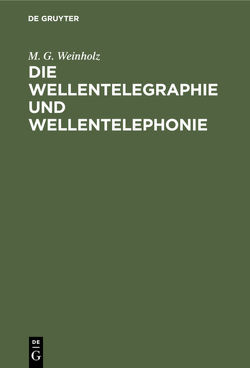 DE GRUYTER

M. G. Weinholz

DIE WELLENTELEGRAPHIE UND WELLENTELEPHONIE

DE
G